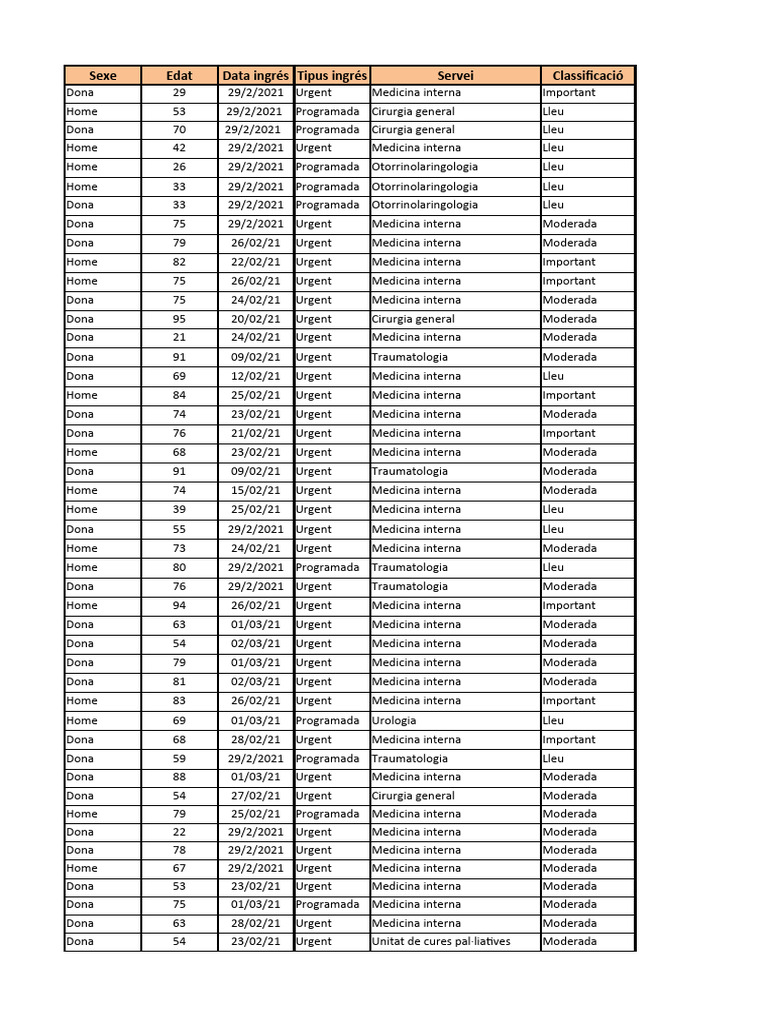 | Sexe | Edat | Data ingrés | Tipus ingrés | Servei | Classificació |
|---|---|---|---|---|---|
| Dona | 29 | 29/2/2021 | Urgent | Medicina interna | Important |
| Home | 53 | 29/2/2021 | Programada | Cirurgia general | Lleu |
| Dona | 70 | 29/2/2021 | Programada | Cirurgia general | Lleu |
| Home | 42 | 29/2/2021 | Urgent | Medicina interna | Lleu |
| Home | 26 | 29/2/2021 | Programada | Otorrinolaringologia | Lleu |
| Home | 33 | 29/2/2021 | Programada | Otorrinolaringologia | Lleu |
| Dona | 33 | 29/2/2021 | Programada | Otorrinolaringologia | Lleu |
| Dona | 75 | 29/2/2021 | Urgent | Medicina interna | Moderada |
| Dona | 79 | 26/02/21 | Urgent | Medicina interna | Moderada |
| Home | 82 | 22/02/21 | Urgent | Medicina interna | Important |
| Home | 75 | 26/02/21 | Urgent | Medicina interna | Important |
| Dona | 75 | 24/02/21 | Urgent | Medicina interna | Moderada |
| Dona | 95 | 20/02/21 | Urgent | Cirurgia general | Moderada |
| Dona | 21 | 24/02/21 | Urgent | Medicina interna | Moderada |
| Dona | 91 | 09/02/21 | Urgent | Traumatologia | Moderada |
| Dona | 69 | 12/02/21 | Urgent | Medicina interna | Lleu |
| Home | 84 | 25/02/21 | Urgent | Medicina interna | Important |
| Dona | 74 | 23/02/21 | Urgent | Medicina interna | Moderada |
| Dona | 76 | 21/02/21 | Urgent | Medicina interna | Important |
| Home | 68 | 23/02/21 | Urgent | Medicina interna | Moderada |
| Dona | 91 | 09/02/21 | Urgent | Traumatologia | Moderada |
| Home | 74 | 15/02/21 | Urgent | Medicina interna | Moderada |
| Home | 39 | 25/02/21 | Urgent | Medicina interna | Lleu |
| Dona | 55 | 29/2/2021 | Urgent | Medicina interna | Lleu |
| Home | 73 | 24/02/21 | Urgent | Medicina interna | Moderada |
| Home | 80 | 29/2/2021 | Programada | Traumatologia | Lleu |
| Dona | 76 | 29/2/2021 | Urgent | Traumatologia | Moderada |
| Home | 94 | 26/02/21 | Urgent | Medicina interna | Important |
| Dona | 63 | 01/03/21 | Urgent | Medicina interna | Moderada |
| Dona | 54 | 02/03/21 | Urgent | Medicina interna | Moderada |
| Dona | 79 | 01/03/21 | Urgent | Medicina interna | Moderada |
| Dona | 81 | 02/03/21 | Urgent | Medicina interna | Moderada |
| Home | 83 | 26/02/21 | Urgent | Medicina interna | Important |
| Home | 69 | 01/03/21 | Programada | Urologia | Lleu |
| Dona | 68 | 28/02/21 | Urgent | Medicina interna | Important |
| Dona | 59 | 29/2/2021 | Programada | Traumatologia | Lleu |
| Dona | 88 | 01/03/21 | Urgent | Medicina interna | Moderada |
| Dona | 54 | 27/02/21 | Urgent | Cirurgia general | Moderada |
| Home | 79 | 25/02/21 | Programada | Medicina interna | Moderada |
| Dona | 22 | 29/2/2021 | Urgent | Medicina interna | Moderada |
| Dona | 78 | 29/2/2021 | Urgent | Medicina interna | Moderada |
| Home | 67 | 29/2/2021 | Urgent | Medicina interna | Moderada |
| Dona | 53 | 23/02/21 | Urgent | Medicina interna | Moderada |
| Dona | 75 | 01/03/21 | Programada | Medicina interna | Moderada |
| Dona | 63 | 28/02/21 | Urgent | Medicina interna | Moderada |
| Dona | 54 | 23/02/21 | Urgent | Unitat de cures pal·liatives | Moderada |